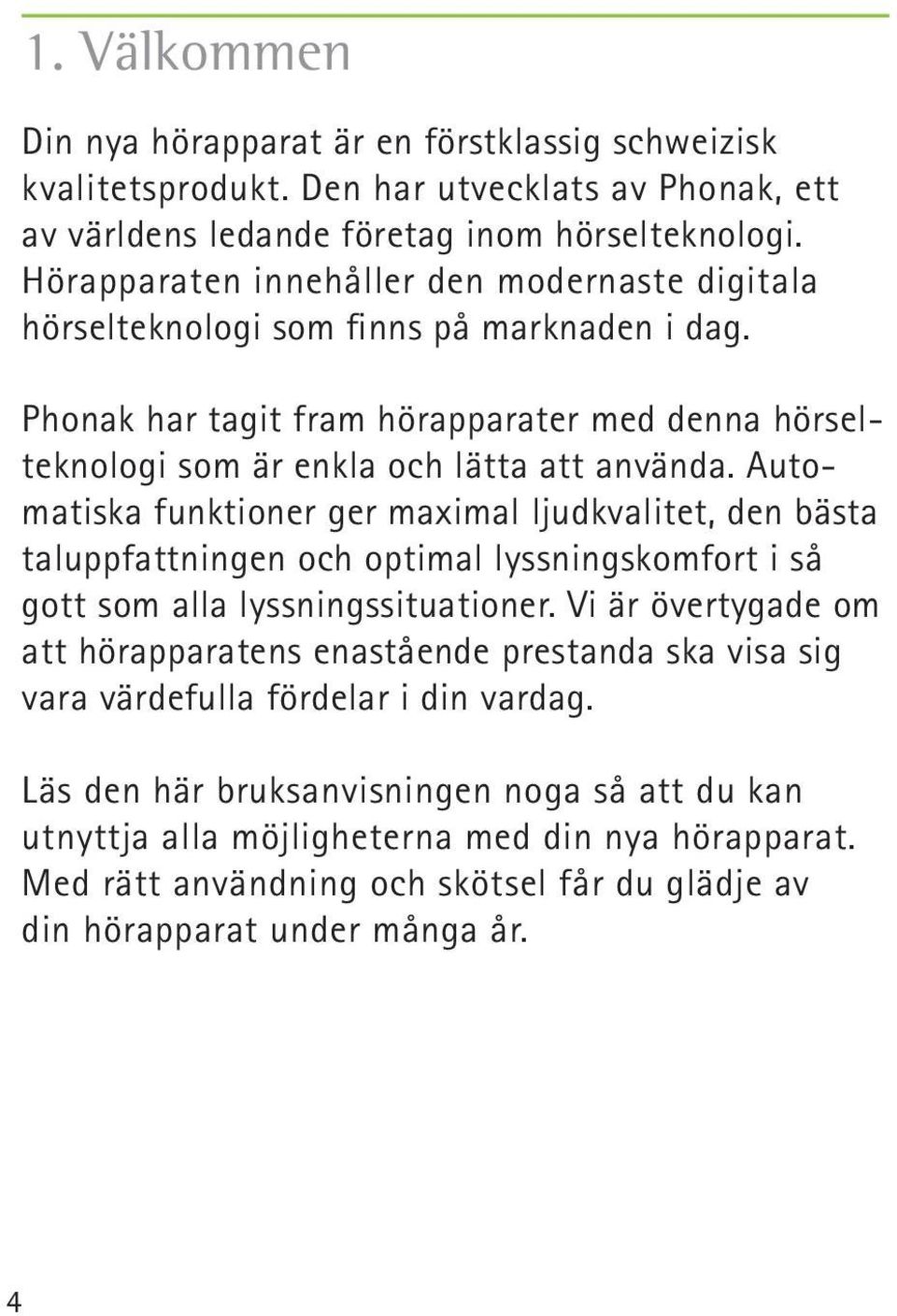 1. Välkommen

Din nya hörapparat är en förstklassig schweizisk kvalitetsprodukt. Den har utvecklats av Phonak, ett av världens ledande företag inom hörselteknologi. Hörapparaten innehåller den modernaste digitala hörselteknologi som finns på marknaden i dag.

Phonak har tagit fram hörapparater med denna hörselteknologi som är enkla och lätta att använda. Automatiska funktioner ger maximal ljudkvalitet, den bästa taluppfattningen och optimal lyssningskomfort i så gott som alla lyssningssituationer. Vi är övertygade om att hörapparatens enastående prestanda ska visa sig vara värdefulla fördelar i din vardag.

Läs den här bruksanvisningen noga så att du kan utnyttja alla möjligheterna med din nya hörapparat. Med rätt användning och skötsel får du glädje av din hörapparat under många år.

4